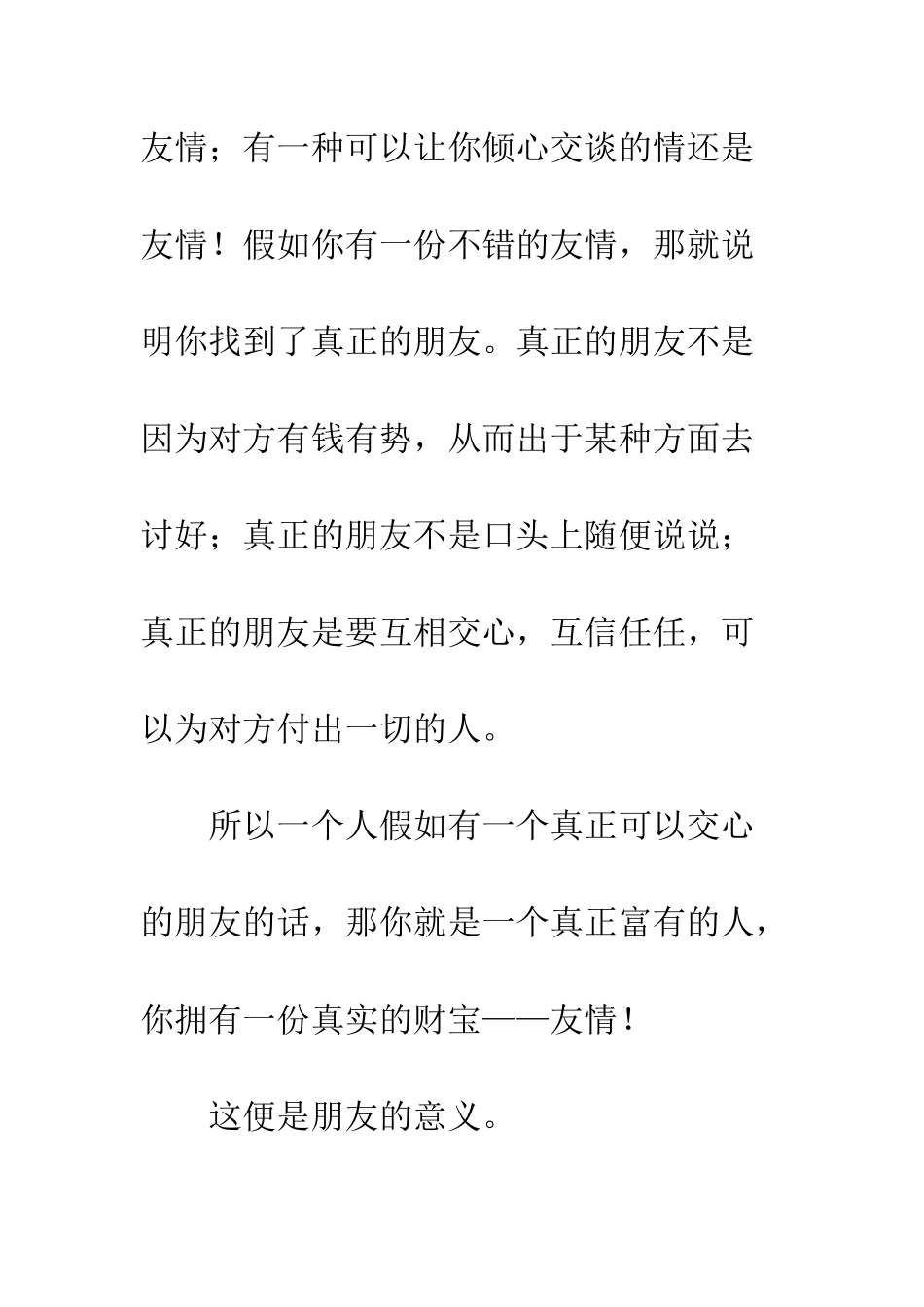 友情；有一种可以让你倾心交谈的情还是友情！假如你有一份不错的友情，那就说明你找到了真正的朋友。真正的朋友不是因为对方有钱有势，从而出于某种方面去讨好；真正的朋友不是口头上随便说说；真正的朋友是要互相交心，互信任任，可以为对方付出一切的人。

所以一个人假如有一个真正可以交心的朋友的话，那你就是一个真正富有的人，你拥有一份真实的财宝——友情！

这便是朋友的意义。